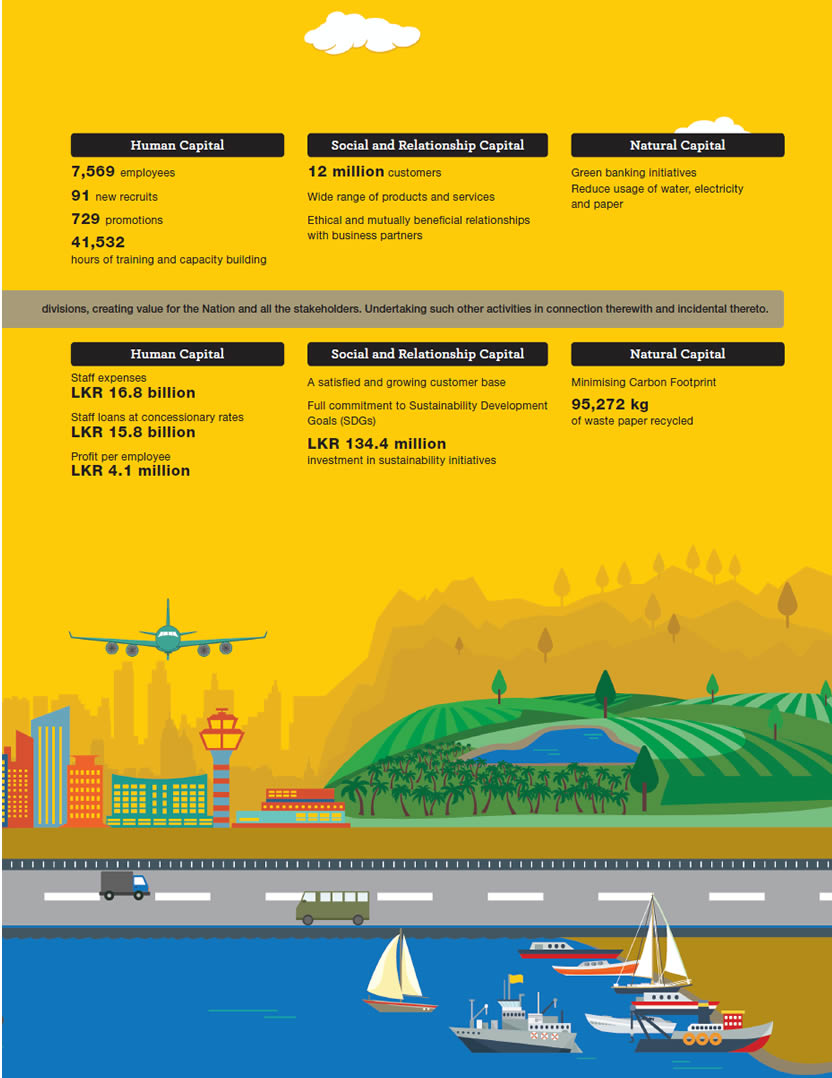 Human Capital

7,569 employees

91 new recruits

729 promotions

41,532
hours of training and capacity building

Social and Relationship Capital

12 million customers

Wide range of products and services

Ethical and mutually beneficial relationships with business partners

Natural Capital

Green banking initiatives
Reduce usage of water, electricity and paper

divisions, creating value for the Nation and all the stakeholders. Undertaking such other activities in connection therewith and incidental thereto.

Human Capital

Staff expenses
LKR 16.8 billion

Staff loans at concessionary rates
LKR 15.8 billion

Profit per employee
LKR 4.1 million

Social and Relationship Capital

A satisfied and growing customer base

Full commitment to Sustainability Development Goals (SDGs)

LKR 134.4 million
investment in sustainability initiatives

Natural Capital

Minimising Carbon Footprint

95,272 kg
of waste paper recycled